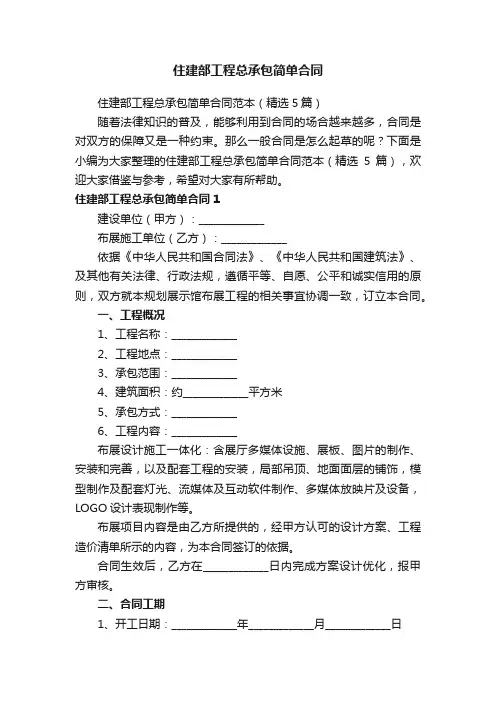 住建部工程总承包简单合同

住建部工程总承包简单合同范本（精选 5 篇）

随着法律知识的普及，能够利用到合同的场合越来越多，合同是对双方的保障又是一种约束。那么一般合同是怎么起草的呢？下面是小编为大家整理的住建部工程总承包简单合同范本（精选 5 篇），欢迎大家借鉴与参考，希望对大家有所帮助。

住建部工程总承包简单合同 1

建设单位（甲方）：____________

布展施工单位（乙方）：____________

依据《中华人民共和国合同法》、《中华人民共和国建筑法》、及其他有关法律、行政法规，遵循平等、自愿、公平和诚实信用的原则，双方就本规划展示馆布展工程的相关事宜协调一致，订立本合同。

一、工程概况

1、工程名称：____________

2、工程地点：____________

3、承包范围：____________

4、建筑面积：约____________平方米

5、承包方式：____________

6、工程内容：____________

布展设计施工一体化：含展厅多媒体设施、展板、图片的制作、安装和完善，以及配套工程的安装，局部吊顶、地面面层的铺饰，模型制作及配套灯光、流媒体及互动软件制作、多媒体放映片及设备，LOGO 设计表现制作等。

布展项目内容是由乙方所提供的，经甲方认可的设计方案、工程造价清单所示的内容，为本合同签订的依据。

合同生效后，乙方在____________日内完成方案设计优化，报甲方审核。

二、合同工期

1、开工日期：____________年____________月____________日